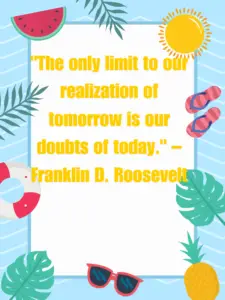 "The only limit to our realization of tomorrow is our doubts of today." – Franklin D. Roosevelt